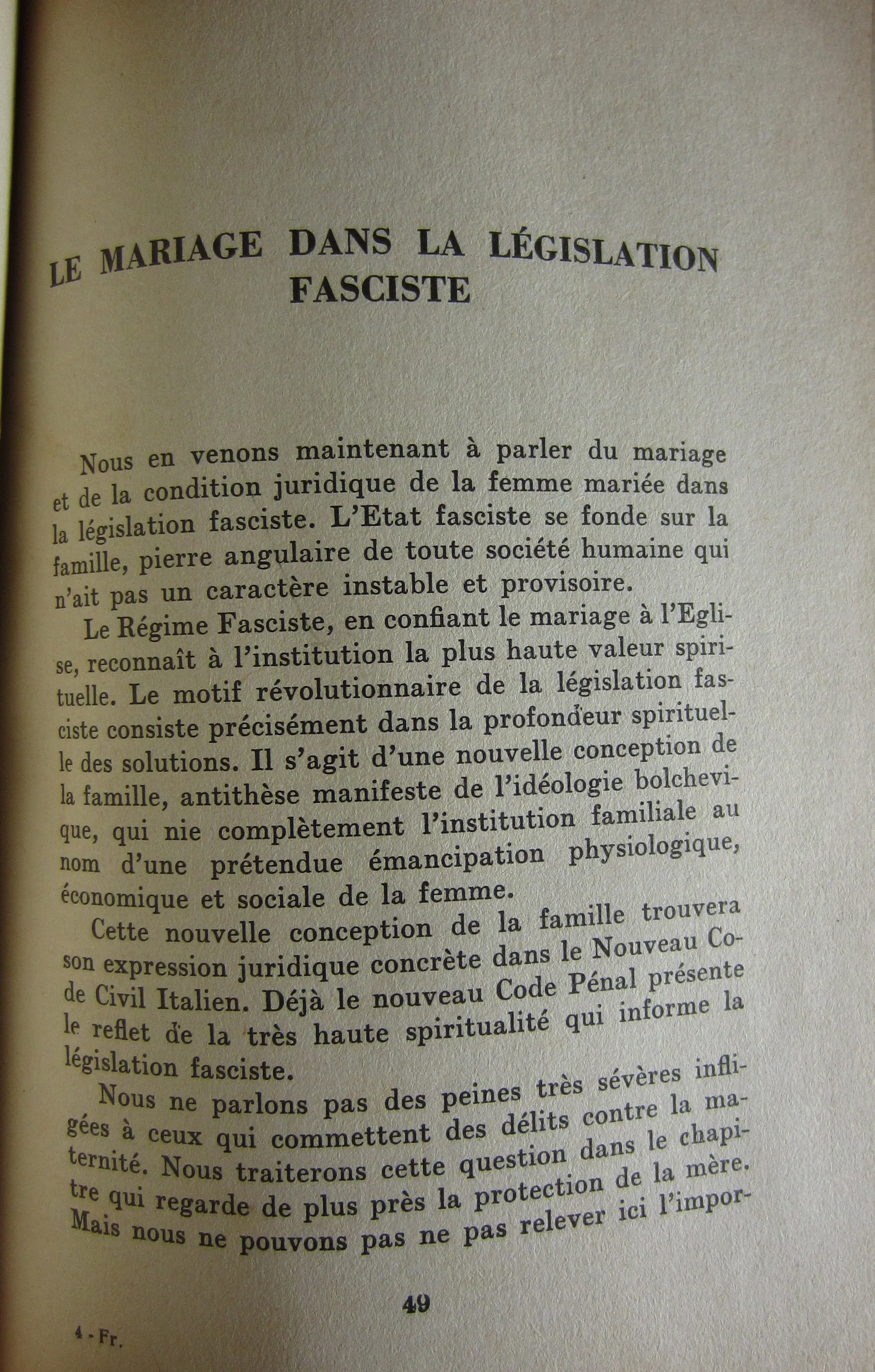 LE MARIAGE DANS LA LÉGISLATION FASCISTE

Nous en venons maintenant à parler du mariage et de la condition juridique de la femme mariée dans la législation fasciste. L'Etat fasciste se fonde sur la famille, pierre angulaire de toute société humaine qui n'ait pas un caractère instable et provisoire.

Le Régime Fasciste, en confiant le mariage à l'Eglise, reconnaît à l'institution la plus haute valeur spirituelle. Le motif révolutionnaire de la législation fasciste consiste précisément dans la profondeur spirituelle des solutions. Il s'agit d'une nouvelle conception de la famille, antithèse manifeste de l'idéologie bolchevique, qui nie complètement l'institution familiale au nom d'une prétendue émancipation physiologique, économique et sociale de la femme.

Cette nouvelle conception de la famille trouvera son expression juridique concrète dans le Nouveau Code Civil Italien. Déjà le nouveau Code Pénal présente le reflet de la très haute spiritualité qui informe la législation fasciste.

Nous ne parlons pas des peines très sévères infligées à ceux qui commettent des délits contre la maternité. Nous traiterons cette question dans le chapitre qui regarde de plus près la protection de la mère. Mais nous ne pouvons pas ne pas relever ici l'impor-

49

4 - Fr.